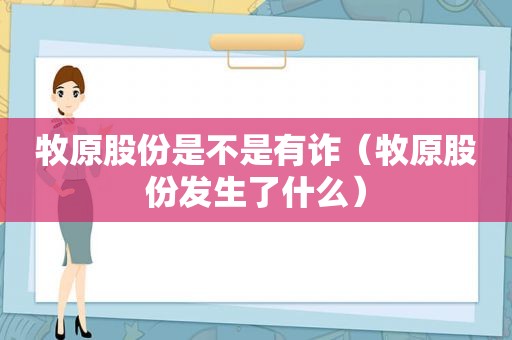 牧原股份是不是有诈（牧原股份发生了什么）